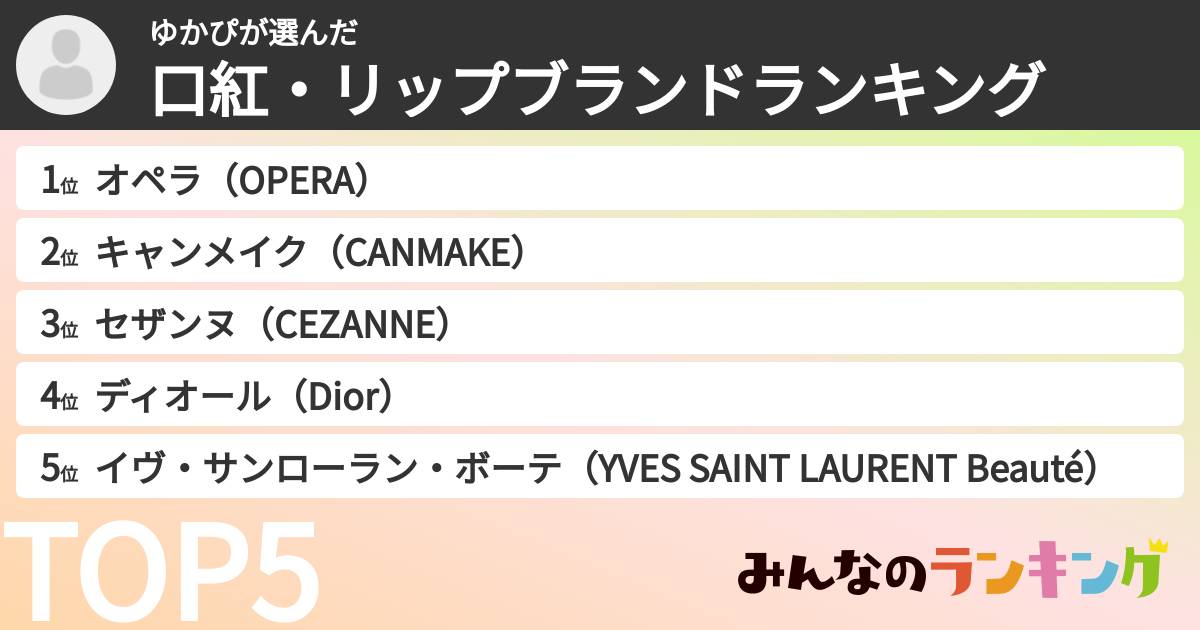 ゆかぴが選んだ
口紅・リップブランドランキング

1位 オペラ（OPERA）
2位 キャンメイク（CANMAKE）
3位 セザンヌ（CEZANNE）
4位 ディオール（Dior）
5位 イヴ・サンローラン・ボーテ（YVES SAINT LAURENT Beauté）

TOP5

みんなのランキング